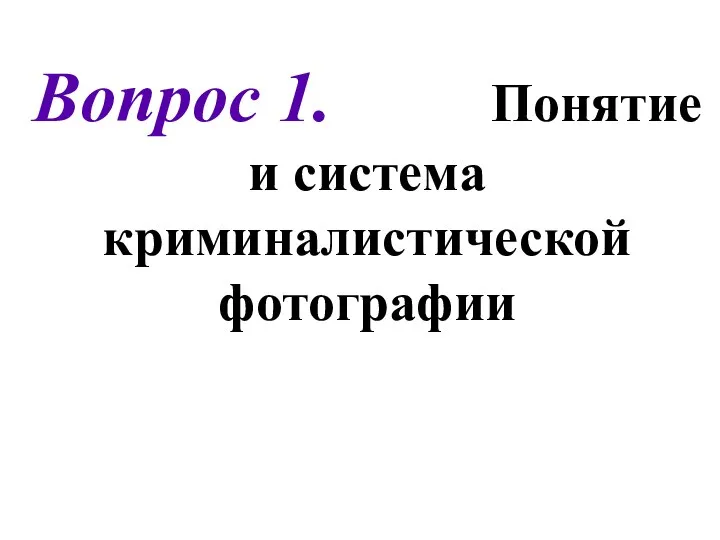 Вопрос 1. Понятие и система криминалистической фотографии